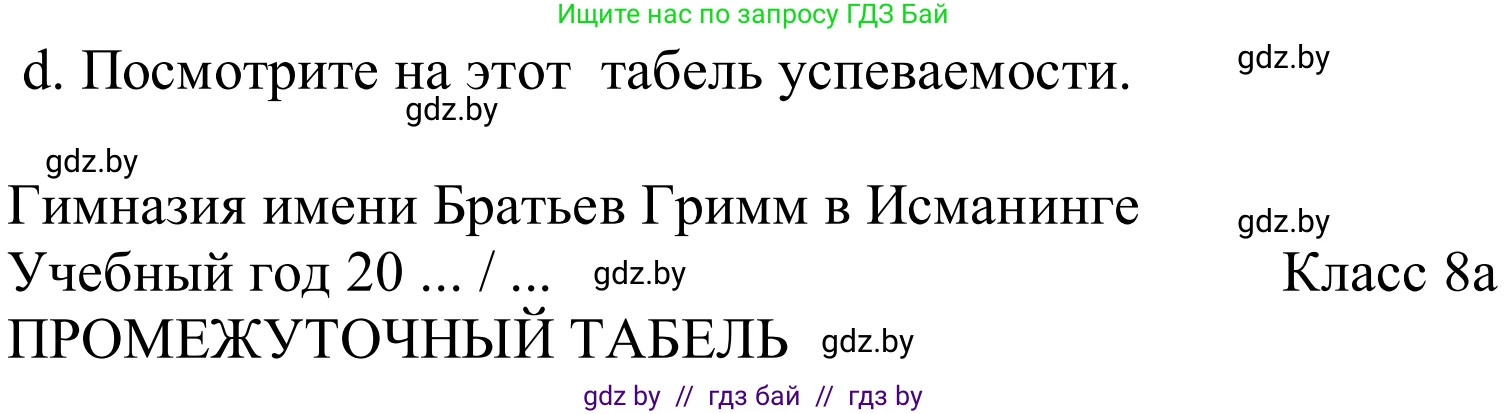 Ищите нас по запросу ГДЗ Бай

d. Посмотрите на этот табель успеваемости. gdz.by

gdz.by

gdz.by

Гимназия имени Братьев Гримм в Исманинге gdz.by

Учебный год 20 ... / ... gdz.by Класс 8а

ПРОМЕЖУТОЧНЫЙ ТАБЕЛЬ gdz.by

gdz by // гдз бай // гдз by